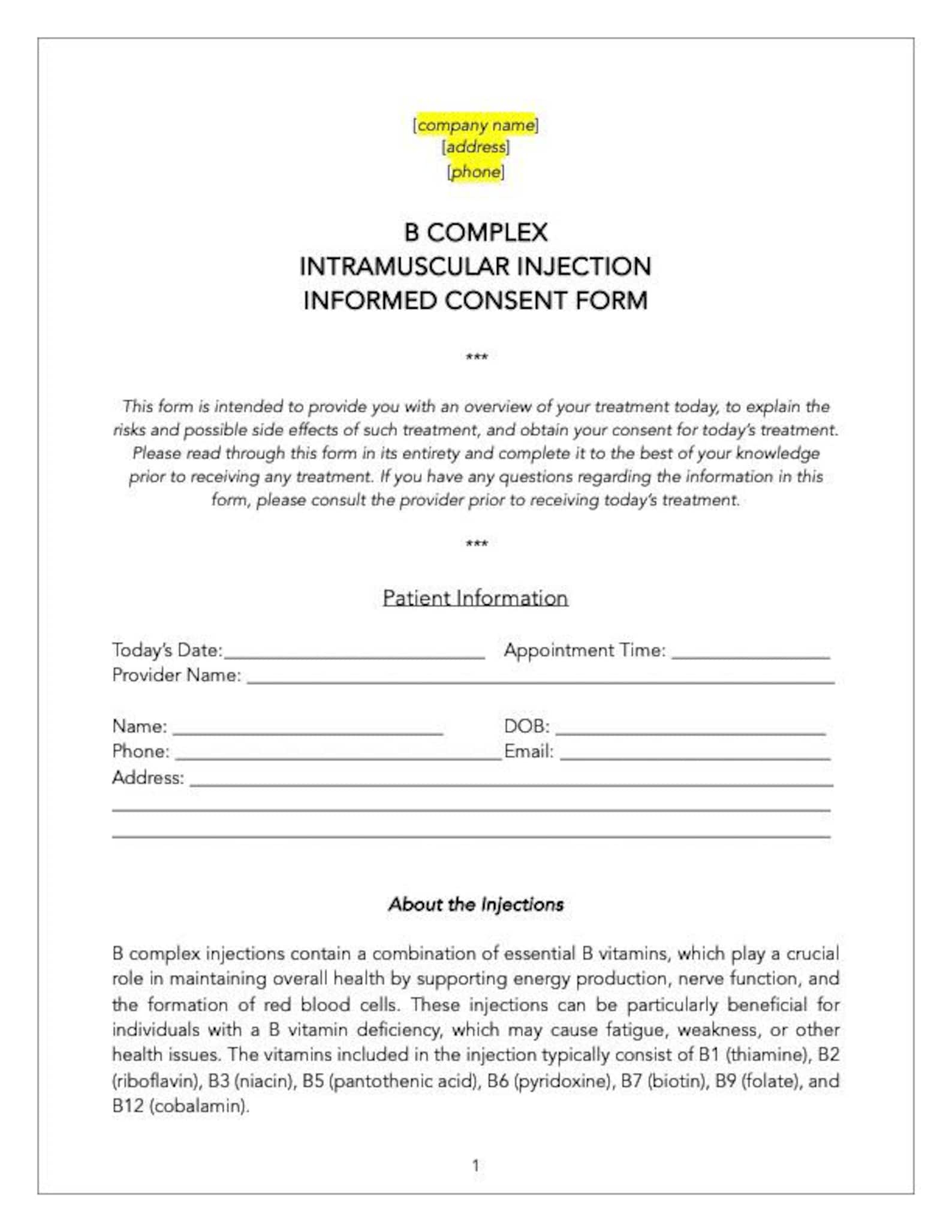 [company name]
[address]
[phone]

B COMPLEX
INTRAMUSCULAR INJECTION
INFORMED CONSENT FORM

***

This form is intended to provide you with an overview of your treatment today, to explain the risks and possible side effects of such treatment, and obtain your consent for today's treatment. Please read through this form in its entirety and complete it to the best of your knowledge prior to receiving any treatment. If you have any questions regarding the information in this form, please consult the provider prior to receiving today's treatment.

***

Patient Information

Today's Date:____ Appointment Time: ____
Provider Name: ____

Name: ____ DOB: ____
Phone: ____ Email: ____
Address: ____
____
____

About the Injections

B complex injections contain a combination of essential B vitamins, which play a crucial role in maintaining overall health by supporting energy production, nerve function, and the formation of red blood cells. These injections can be particularly beneficial for individuals with a B vitamin deficiency, which may cause fatigue, weakness, or other health issues. The vitamins included in the injection typically consist of B1 (thiamine), B2 (riboflavin), B3 (niacin), B5 (pantothenic acid), B6 (pyridoxine), B7 (biotin), B9 (folate), and B12 (cobalamin).

1